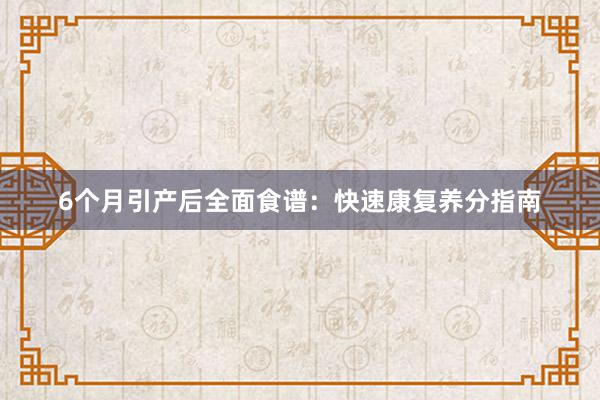 6个月引产后全面食谱：快速康复养分指南